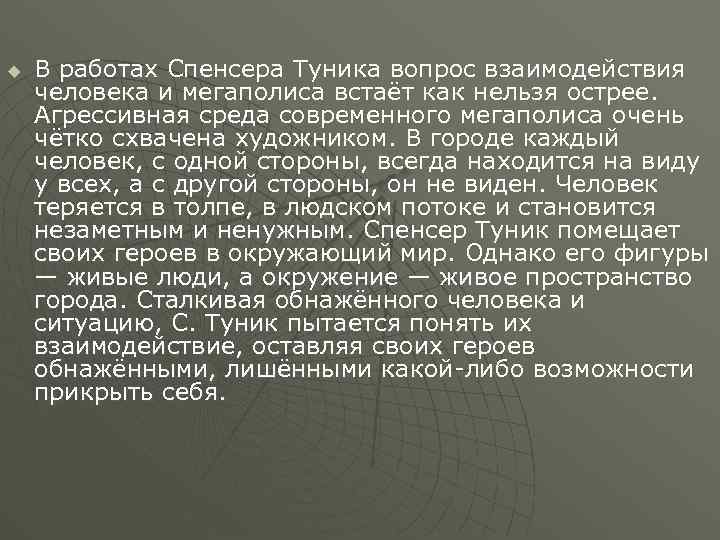 В работах Спенсера Туника вопрос взаимодействия человека и мегаполиса встаёт как нельзя острее. Агрессивная среда современного мегаполиса очень чётко схвачена художником. В городе каждый человек, с одной стороны, всегда находится на виду у всех, а с другой стороны, он не виден. Человек теряется в толпе, в людском потоке и становится незаметным и ненужным. Спенсер Туник помещает своих героев в окружающий мир. Однако его фигуры — живые люди, а окружение — живое пространство города. Сталкивая обнажённого человека и ситуацию, С. Туник пытается понять их взаимодействие, оставляя своих героев обнажёнными, лишёнными какой-либо возможности прикрыть себя.